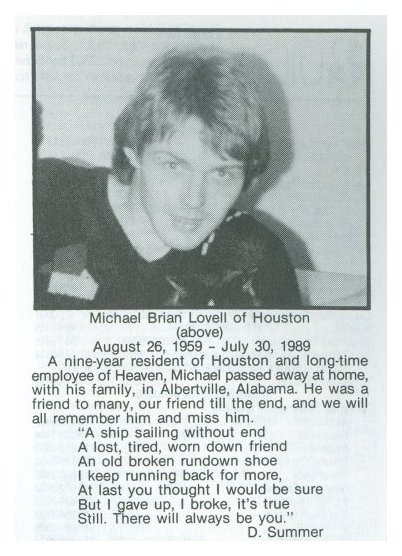 Michael Brian Lovell of Houston
(above)
August 26, 1959 - July 30, 1989

A nine-year resident of Houston and long-time employee of Heaven, Michael passed away at home, with his family, in Albertville, Alabama. He was a friend to many, our friend till the end, and we will all remember him and miss him.

"A ship sailing without end
A lost, tired, worn down friend
An old broken rundown shoe
I keep running back for more,
At last you thought I would be sure
But I gave up, I broke, it's true
Still. There will always be you."
D. Summer